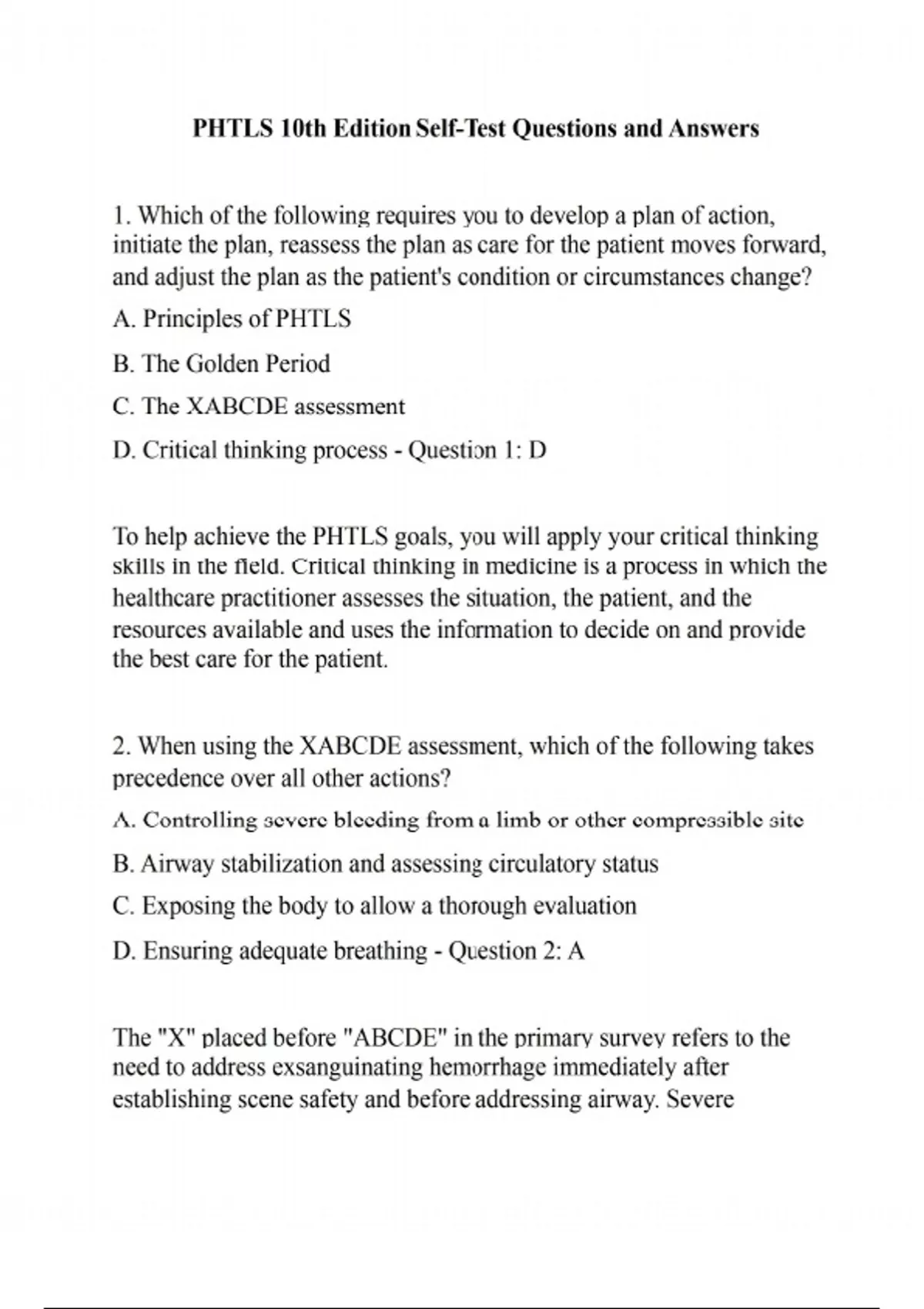 PHTLS 10th Edition Self-Test Questions and Answers

1. Which of the following requires you to develop a plan of action, initiate the plan, reassess the plan as care for the patient moves forward, and adjust the plan as the patient's condition or circumstances change?

A. Principles of PHTLS

B. The Golden Period

C. The XABCDE assessment

D. Critical thinking process - Question 1: D

To help achieve the PHTLS goals, you will apply your critical thinking skills in the field. Critical thinking in medicine is a process in which the healthcare practitioner assesses the situation, the patient, and the resources available and uses the information to decide on and provide the best care for the patient.

2. When using the XABCDE assessment, which of the following takes precedence over all other actions?

A. Controlling severe bleeding from a limb or other compressible site

B. Airway stabilization and assessing circulatory status

C. Exposing the body to allow a thorough evaluation

D. Ensuring adequate breathing - Question 2: A

The "X" placed before "ABCDE" in the primary survey refers to the need to address exsanguinating hemorrhage immediately after establishing scene safety and before addressing airway. Severe